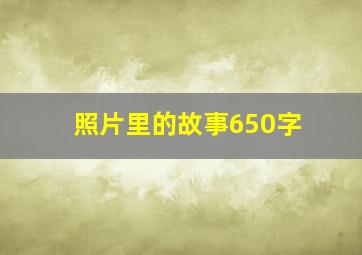 照片里的故事650字